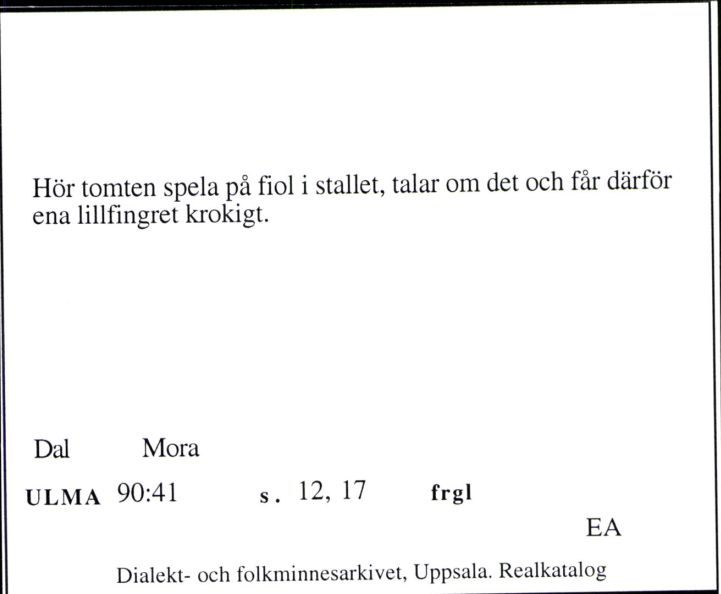 Hör tomten spela på fiol i stallet, talar om det och får därför ena lillfingret krokigt.

Dal Mora

ULMA 90:41 s. 12, 17 frgl

EA

Dialekt- och folkminnesarkivet, Uppsala. Realkatalog